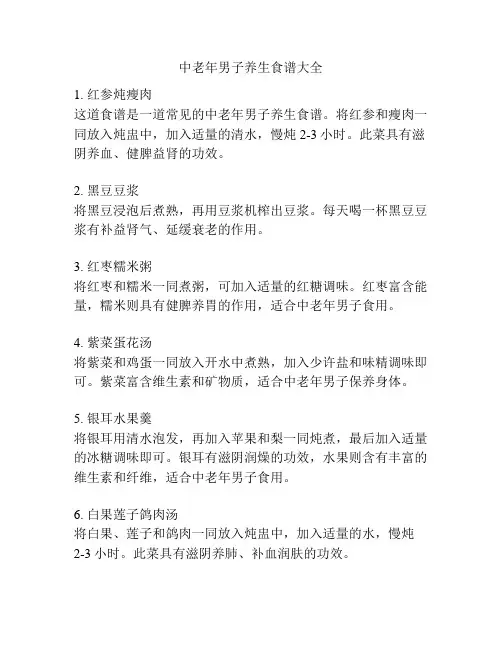 中老年男子养生食谱大全

1. 红参炖瘦肉
这道食谱是一道常见的中老年男子养生食谱。将红参和瘦肉一同放入炖盅中，加入适量的清水，慢炖 2-3 小时。此菜具有滋阴养血、健脾益肾的功效。

2. 黑豆豆浆
将黑豆浸泡后煮熟，再用豆浆机榨出豆浆。每天喝一杯黑豆豆浆有补益肾气、延缓衰老的作用。

3. 红枣糯米粥
将红枣和糯米一同煮粥，可加入适量的红糖调味。红枣富含能量，糯米则具有健脾养胃的作用，适合中老年男子食用。

4. 紫菜蛋花汤
将紫菜和鸡蛋一同放入开水中煮熟，加入少许盐和味精调味即可。紫菜富含维生素和矿物质，适合中老年男子保养身体。

5. 银耳水果羹
将银耳用清水泡发，再加入苹果和梨一同炖煮，最后加入适量的冰糖调味即可。银耳有滋阴润燥的功效，水果则含有丰富的维生素和纤维，适合中老年男子食用。

6. 白果莲子鸽肉汤
将白果、莲子和鸽肉一同放入炖盅中，加入适量的水，慢炖 2-3 小时。此菜具有滋阴养肺、补血润肤的功效。